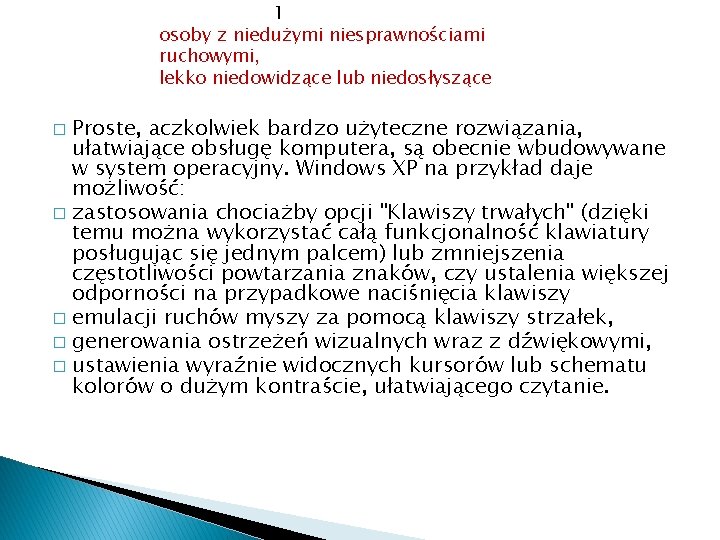 1

osoby z niedużymi niesprawnościami ruchowymi,
lekko niedowidzące lub niedosłyszące

□ Proste, aczkolwiek bardzo użyteczne rozwiązania, ułatwiające obsługę komputera, są obecnie wbudowywane w system operacyjny. Windows XP na przykład daje możliwość:
□ zastosowania chociażby opcji "Klawiszy trwałych" (dzięki temu można wykorzystać całą funkcjonalność klawiatury posługując się jednym palcem) lub zmniejszenia częstotliwości powtarzania znaków, czy ustalenia większej odporności na przypadkowe naciśnięcia klawiszy
□ emulacji ruchów myszy za pomocą klawiszy strzałek,
□ generowania ostrzeżeń wizualnych wraz z dźwiękowymi,
□ ustawienia wyraźnie widocznych kursorów lub schematu kolorów o dużym kontraście, ułatwiającego czytanie.